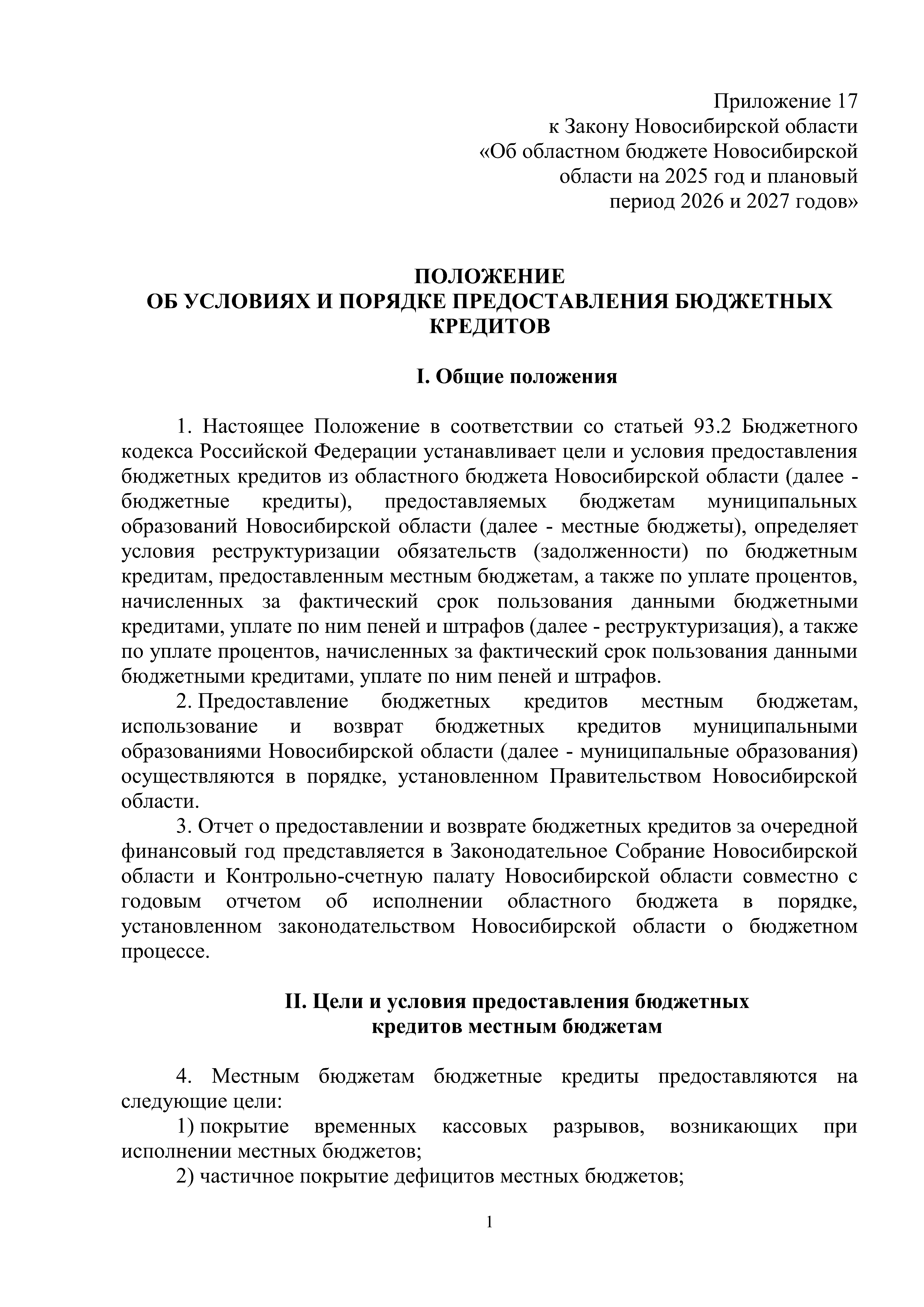 Приложение 17
к Закону Новосибирской области
«Об областном бюджете Новосибирской
области на 2025 год и плановый
период 2026 и 2027 годов»

ПОЛОЖЕНИЕ
ОБ УСЛОВИЯХ И ПОРЯДКЕ ПРЕДОСТАВЛЕНИЯ БЮДЖЕТНЫХ КРЕДИТОВ

I. Общие положения

1. Настоящее Положение в соответствии со статьей 93.2 Бюджетного кодекса Российской Федерации устанавливает цели и условия предоставления бюджетных кредитов из областного бюджета Новосибирской области (далее - бюджетные кредиты), предоставляемых бюджетам муниципальных образований Новосибирской области (далее - местные бюджеты), определяет условия реструктуризации обязательств (задолженности) по бюджетным кредитам, предоставленным местным бюджетам, а также по уплате процентов, начисленных за фактический срок пользования данными бюджетными кредитами, уплате по ним пеней и штрафов (далее - реструктуризация), а также по уплате процентов, начисленных за фактический срок пользования данными бюджетными кредитами, уплате по ним пеней и штрафов.

2. Предоставление бюджетных кредитов местным бюджетам, использование и возврат бюджетных кредитов муниципальными образованиями Новосибирской области (далее - муниципальные образования) осуществляются в порядке, установленном Правительством Новосибирской области.

3. Отчет о предоставлении и возврате бюджетных кредитов за очередной финансовый год представляется в Законодательное Собрание Новосибирской области и Контрольно-счетную палату Новосибирской области совместно с годовым отчетом об исполнении областного бюджета в порядке, установленном законодательством Новосибирской области о бюджетном процессе.

II. Цели и условия предоставления бюджетных
кредитов местным бюджетам

4. Местным бюджетам бюджетные кредиты предоставляются на следующие цели:

1) покрытие временных кассовых разрывов, возникающих при исполнении местных бюджетов;

2) частичное покрытие дефицитов местных бюджетов;

1